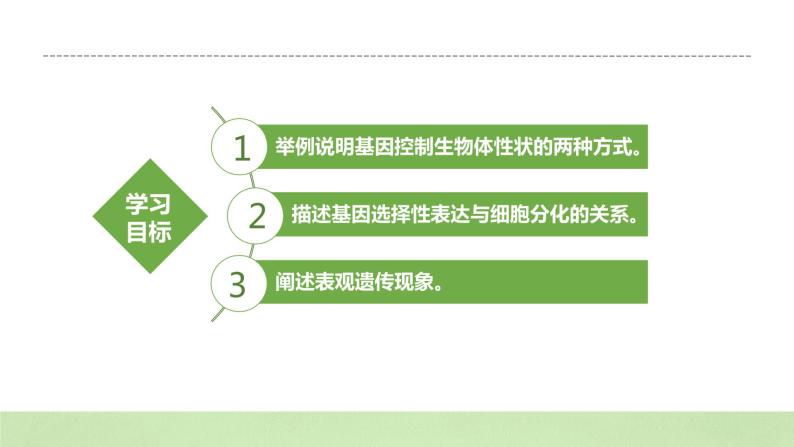 学习目标

1 举例说明基因控制生物体性状的两种方式。

2 描述基因选择性表达与细胞分化的关系。

3 阐述表观遗传现象。